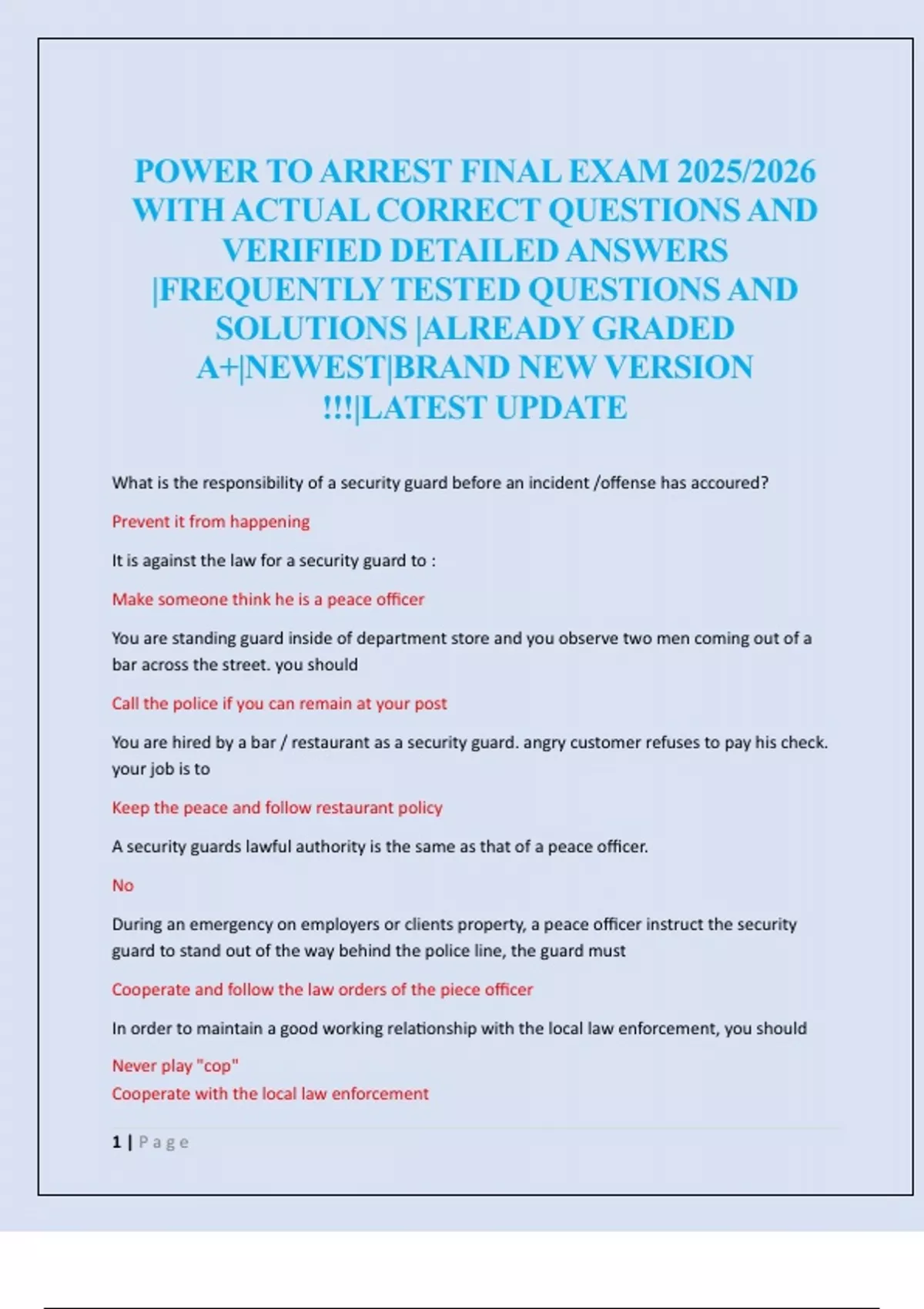 POWER TO ARREST FINAL EXAM 2025/2026 WITH ACTUAL CORRECT QUESTIONS AND VERIFIED DETAILED ANSWERS |FREQUENTLY TESTED QUESTIONS AND SOLUTIONS |ALREADY GRADED A+|NEWEST|BRAND NEW VERSION !!!|LATEST UPDATE

What is the responsibility of a security guard before an incident /offense has accoured?

Prevent it from happening

It is against the law for a security guard to :

Make someone think he is a peace officer

You are standing guard inside of department store and you observe two men coming out of a bar across the street. you should

Call the police if you can remain at your post

You are hired by a bar / restaurant as a security guard. angry customer refuses to pay his check. your job is to

Keep the peace and follow restaurant policy

A security guards lawful authority is the same as that of a peace officer.

No

During an emergency on employers or clients property, a peace officer instruct the security guard to stand out of the way behind the police line, the guard must

Cooperate and follow the law orders of the piece officer

In order to maintain a good working relationship with the local law enforcement, you should

Never play "cop"
Cooperate with the local law enforcement

1 | Page